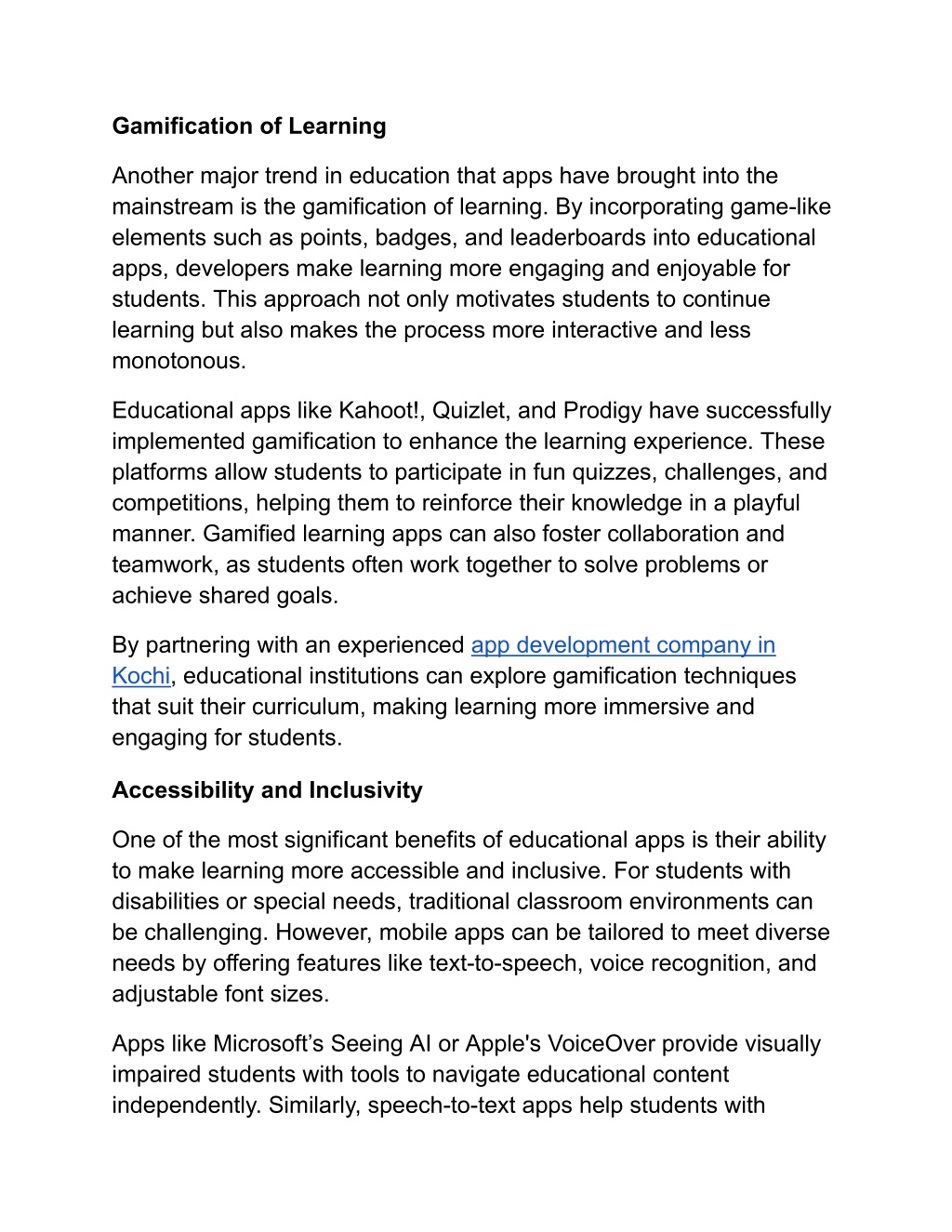 Gamification of Learning

Another major trend in education that apps have brought into the mainstream is the gamification of learning. By incorporating game-like elements such as points, badges, and leaderboards into educational apps, developers make learning more engaging and enjoyable for students. This approach not only motivates students to continue learning but also makes the process more interactive and less monotonous.

Educational apps like Kahoot!, Quizlet, and Prodigy have successfully implemented gamification to enhance the learning experience. These platforms allow students to participate in fun quizzes, challenges, and competitions, helping them to reinforce their knowledge in a playful manner. Gamified learning apps can also foster collaboration and teamwork, as students often work together to solve problems or achieve shared goals.

By partnering with an experienced app development company in Kochi, educational institutions can explore gamification techniques that suit their curriculum, making learning more immersive and engaging for students.

Accessibility and Inclusivity

One of the most significant benefits of educational apps is their ability to make learning more accessible and inclusive. For students with disabilities or special needs, traditional classroom environments can be challenging. However, mobile apps can be tailored to meet diverse needs by offering features like text-to-speech, voice recognition, and adjustable font sizes.

Apps like Microsoft’s Seeing AI or Apple's VoiceOver provide visually impaired students with tools to navigate educational content independently. Similarly, speech-to-text apps help students with